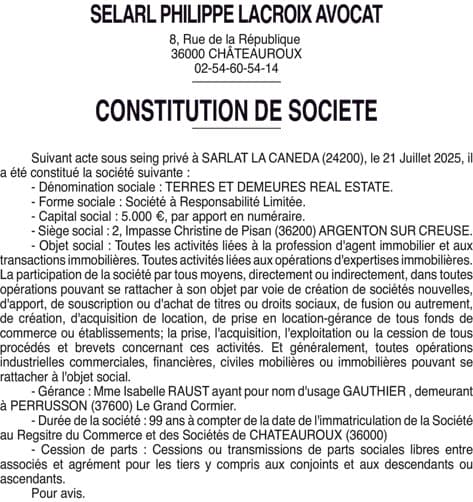 SELARL PHILIPPE LACROIX AVOCAT

8, Rue de la République
36000 CHÂTEAUROUX
02-54-60-54-14

CONSTITUTION DE SOCIETE

Suivant acte sous seing privé à SARLAT LA CANEDA (24200), le 21 Juillet 2025, il a été constitué la société suivante :
- Dénomination sociale : TERRES ET DEMEURES REAL ESTATE.
- Forme sociale : Société à Responsabilité Limitée.
- Capital social : 5.000 €, par apport en numéraire.
- Siège social : 2, Impasse Christine de Pisan (36200) ARGENTON SUR CREUSE.
- Objet social : Toutes les activités liées à la profession d'agent immobilier et aux transactions immobilières. Toutes activités liées aux opérations d'expertises immobilières. La participation de la société par tous moyens, directement ou indirectement, dans toutes opérations pouvant se rattacher à son objet par voie de création de sociétés nouvelles, d'apport, de souscription ou d'achat de titres ou droits sociaux, de fusion ou autrement, de création, d'acquisition de location, de prise en location-gérance de tous fonds de commerce ou établissements; la prise, l'acquisition, l'exploitation ou la cession de tous procédés et brevets concernant ces activités. Et généralement, toutes opérations industrielles commerciales, financières, civiles mobilières ou immobilières pouvant se rattacher à l'objet social.
- Gérance : Mme Isabelle RAUST ayant pour nom d'usage GAUTHIER , demeurant à PERRUSSON (37600) Le Grand Cormier.
- Durée de la société : 99 ans à compter de la date de l'immatriculation de la Société au Regsitre du Commerce et des Sociétés de CHATEAUROUX (36000)
- Cession de parts : Cessions ou transmissions de parts sociales libres entre associés et agrément pour les tiers y compris aux conjoints et aux descendants ou ascendants.
Pour avis.